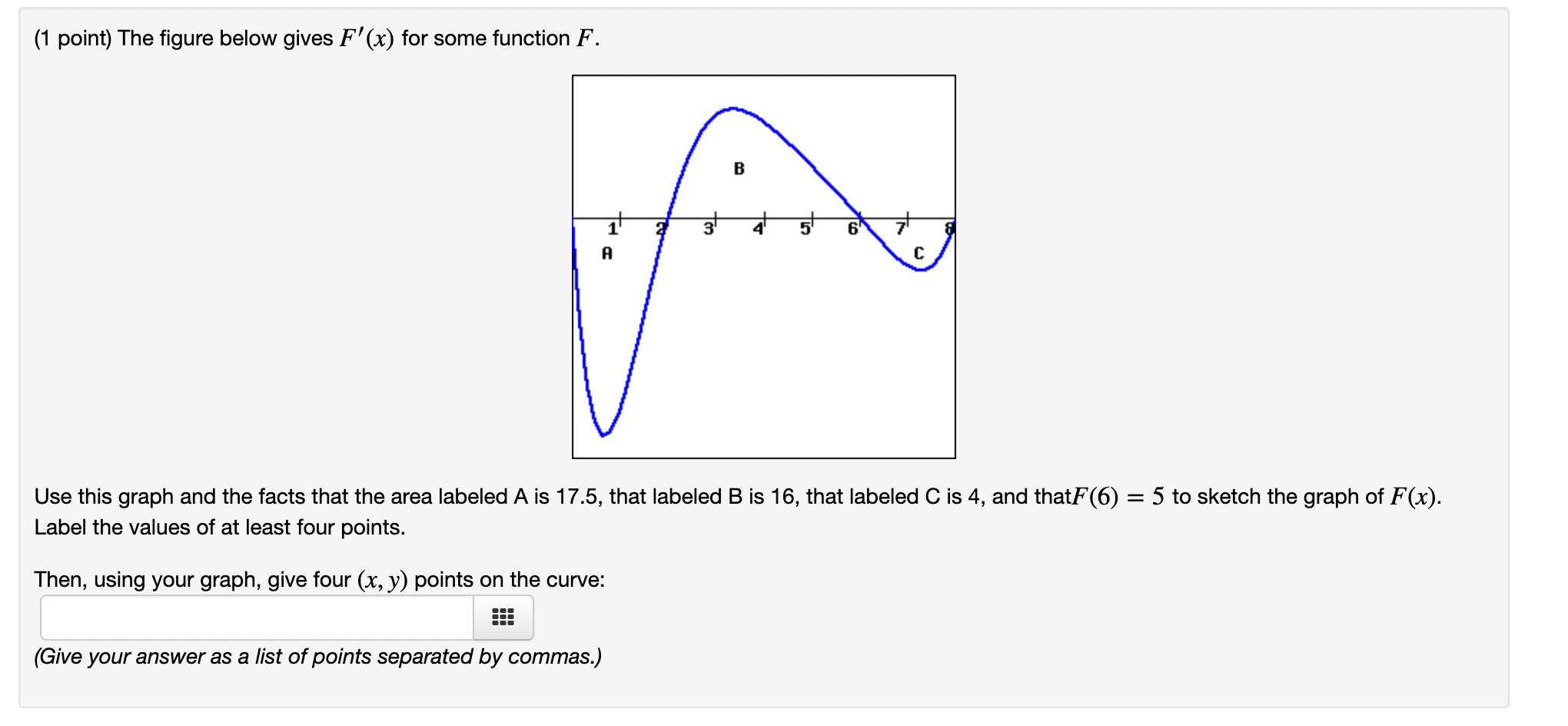 (1 point) The figure below gives $F'(x)$ for some function $F$.

B
1 2 3 4 5 6 7 8
A
C

Use this graph and the facts that the area labeled A is 17.5, that labeled B is 16, that labeled C is 4, and that$F(6) = 5$ to sketch the graph of $F(x)$. Label the values of at least four points.

Then, using your graph, give four $(x, y)$ points on the curve:

(Give your answer as a list of points separated by commas.)